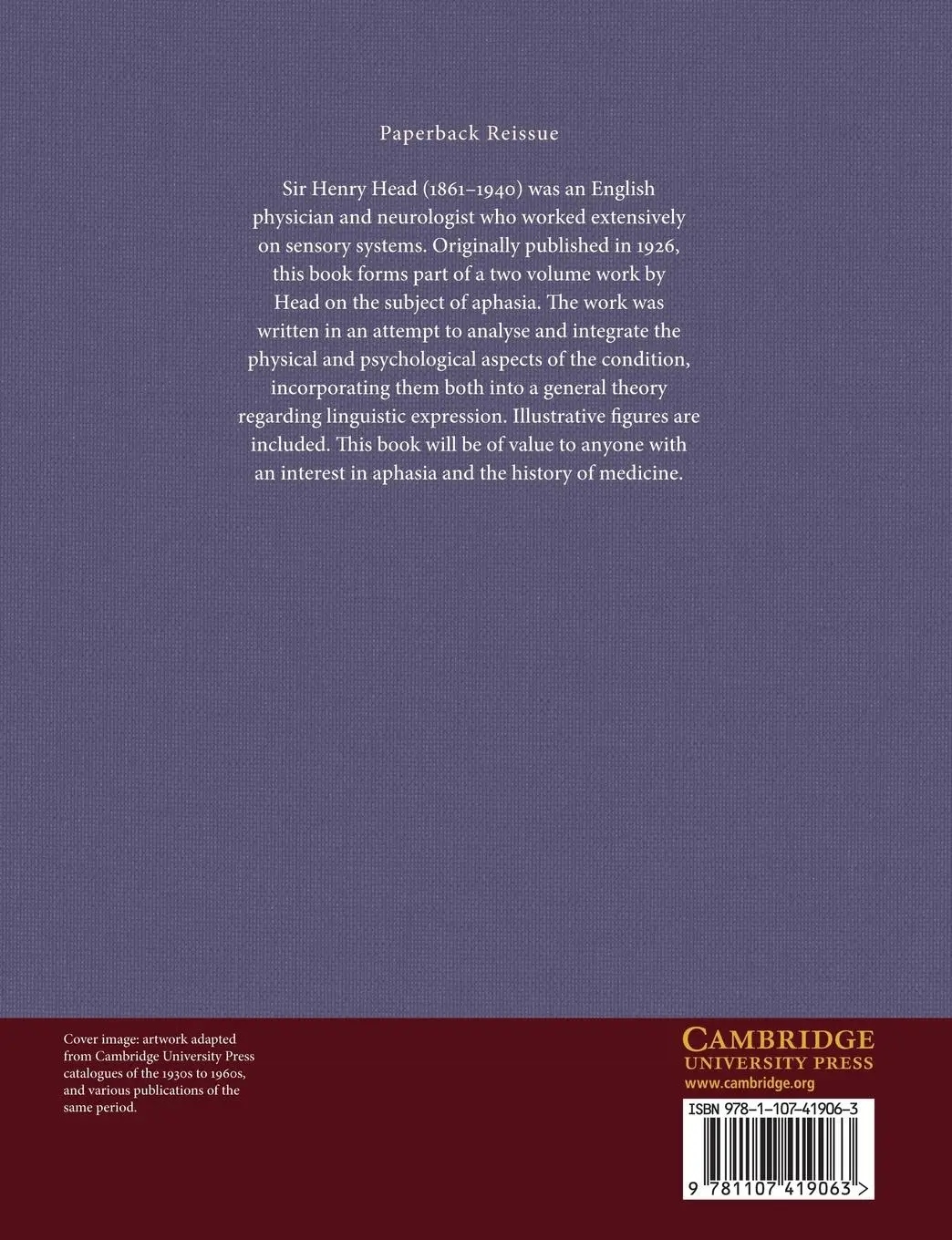 Paperback Reissue

Sir Henry Head (1861–1940) was an English physician and neurologist who worked extensively on sensory systems. Originally published in 1926, this book forms part of a two volume work by Head on the subject of aphasia. The work was written in an attempt to analyse and integrate the physical and psychological aspects of the condition, incorporating them both into a general theory regarding linguistic expression. Illustrative figures are included. This book will be of value to anyone with an interest in aphasia and the history of medicine.

Cover image: artwork adapted from Cambridge University Press catalogues of the 1930s to 1960s, and various publications of the same period.

CAMBRIDGE
UNIVERSITY PRESS
www.cambridge.org

ISBN 978-1-107-41906-3

9 781107 419063 >